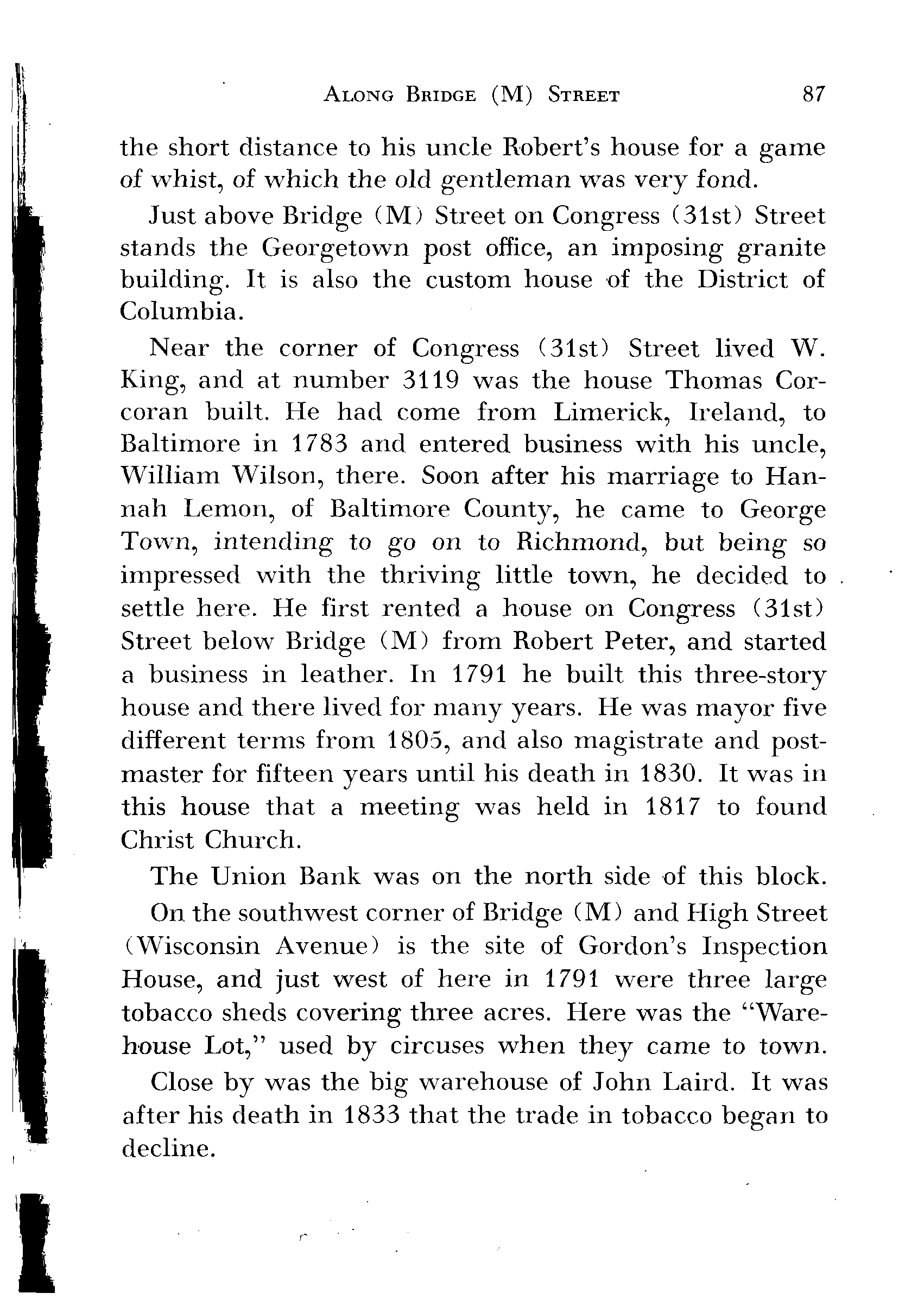 ALONG BRIDGE (M) STREET 87

the short distance to his uncle Robert's house for a game of whist, of which the old gentleman was very fond.

Just above Bridge (M) Street on Congress (31st) Street stands the Georgetown post office, an imposing granite building. It is also the custom house of the District of Columbia.

Near the corner of Congress (31st) Street lived W. King, and at number 3119 was the house Thomas Corcoran built. He had come from Limerick, Ireland, to Baltimore in 1783 and entered business with his uncle, William Wilson, there. Soon after his marriage to Hannah Lemon, of Baltimore County, he came to George Town, intending to go on to Richmond, but being so impressed with the thriving little town, he decided to settle here. He first rented a house on Congress (31st) Street below Bridge (M) from Robert Peter, and started a business in leather. In 1791 he built this three-story house and there lived for many years. He was mayor five different terms from 1805, and also magistrate and postmaster for fifteen years until his death in 1830. It was in this house that a meeting was held in 1817 to found Christ Church.

The Union Bank was on the north side of this block.

On the southwest corner of Bridge (M) and High Street (Wisconsin Avenue) is the site of Gordon's Inspection House, and just west of here in 1791 were three large tobacco sheds covering three acres. Here was the "Warehouse Lot," used by circuses when they came to town.

Close by was the big warehouse of John Laird. It was after his death in 1833 that the trade in tobacco began to decline.